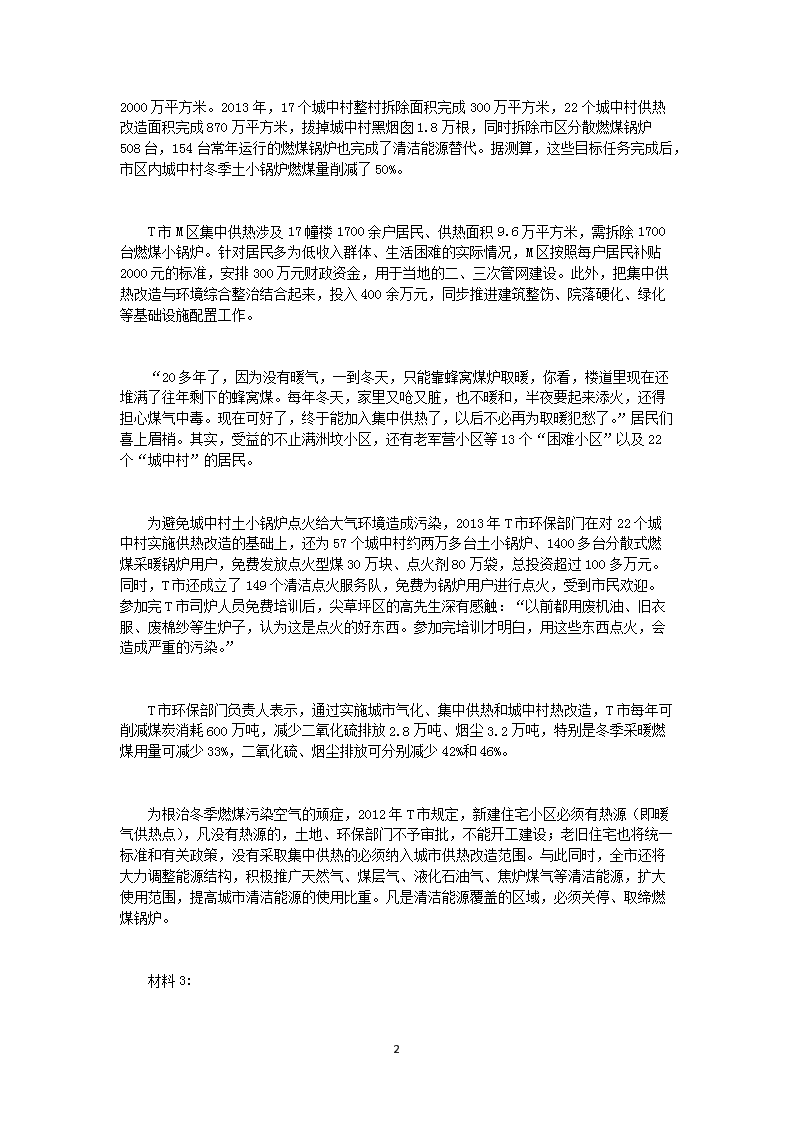 2000万平方米。2013年，17个城中村整村拆除面积完成300万平方米，22个城中村供热改造面积完成870万平方米，拔掉城中村黑烟囱1.8万根，同时拆除市区分散燃煤锅炉508台，154台常年运行的燃煤锅炉也完成了清洁能源替代。据测算，这些目标任务完成后，市区内城中村冬季土小锅炉燃煤量削减了50%。

T市M区集中供热涉及17幢楼1700余户居民、供热面积9.6万平方米，需拆除1700台燃煤小锅炉。针对居民多为低收入群体、生活困难的实际情况，M区按照每户居民补贴2000元的标准，安排300万元财政资金，用于当地的二、三次管网建设。此外，把集中供热改造与环境综合整治结合起来，投入400余万元，同步推进建筑整饬、院落硬化、绿化等基础设施配置工作。

“20多年了，因为没有暖气，一到冬天，只能靠蜂窝煤炉取暖，你看，楼道里现在还堆满了往年剩下的蜂窝煤。每年冬天，家里又呛又脏，也不暖和，半夜要起来添火，还得担心煤气中毒。现在可好了，终于能加入集中供热了，以后不必再为取暖犯愁了。”居民们喜上眉梢。其实，受益的不止满洲坟小区，还有老军营小区等13个“困难小区”以及22个“城中村”的居民。

为避免城中村土小锅炉点火给大气环境造成污染，2013年T市环保部门在对22个城中村实施供热改造的基础上，还为57个城中村约两万多台土小锅炉、1400多台分散式燃煤采暖锅炉用户，免费发放点火型煤30万块、点火剂80万袋，总投资超过100多万元。同时，T市还成立了149个清洁点火服务队，免费为锅炉用户进行点火，受到市民欢迎。参加完T市司炉人员免费培训后，尖草坪区的高先生深有感触：“以前都用废机油、旧衣服、废棉纱等生炉子，认为这是点火的好东西。参加完培训才明白，用这些东西点火，会造成严重的污染。”

T市环保部门负责人表示，通过实施城市气化、集中供热和城中村热改造，T市每年可削减煤炭消耗600万吨，减少二氧化硫排放2.8万吨、烟尘3.2万吨，特别是冬季采暖燃煤用量可减少33%，二氧化硫、烟尘排放可分别减少42%和46%。

为根治冬季燃煤污染空气的顽症，2012年T市规定，新建住宅小区必须有热源（即暖气供热点），凡没有热源的，土地、环保部门不予审批，不能开工建设；老旧住宅也将统一标准和有关政策，没有采取集中供热的必须纳入城市供热改造范围。与此同时，全市还将大力调整能源结构，积极推广天然气、煤层气、液化石油气、焦炉煤气等清洁能源，扩大使用范围，提高城市清洁能源的使用比重。凡是清洁能源覆盖的区域，必须关停、取缔燃煤锅炉。

材料3：

2